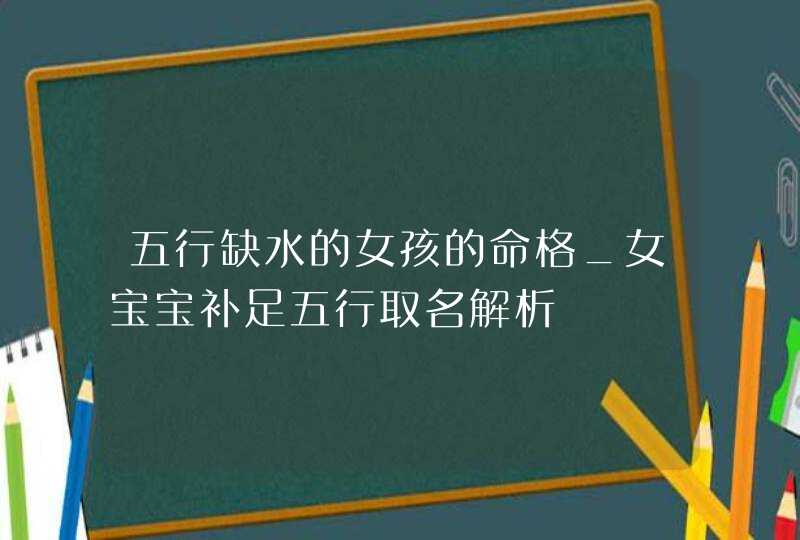 五行缺水的女孩的命格_女宝宝补足五行取名解析